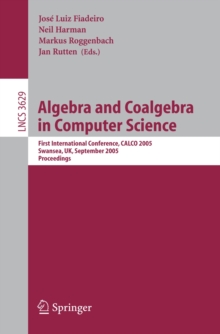 José Luiz Fiadeiro
Neil Harman
Markus Roggenbach
Jan Rutten (Eds.)

LNCS 3629

Algebra and Coalgebra in Computer Science

First International Conference, CALCO 2005
Swansea, UK, September 2005
Proceedings

Springer